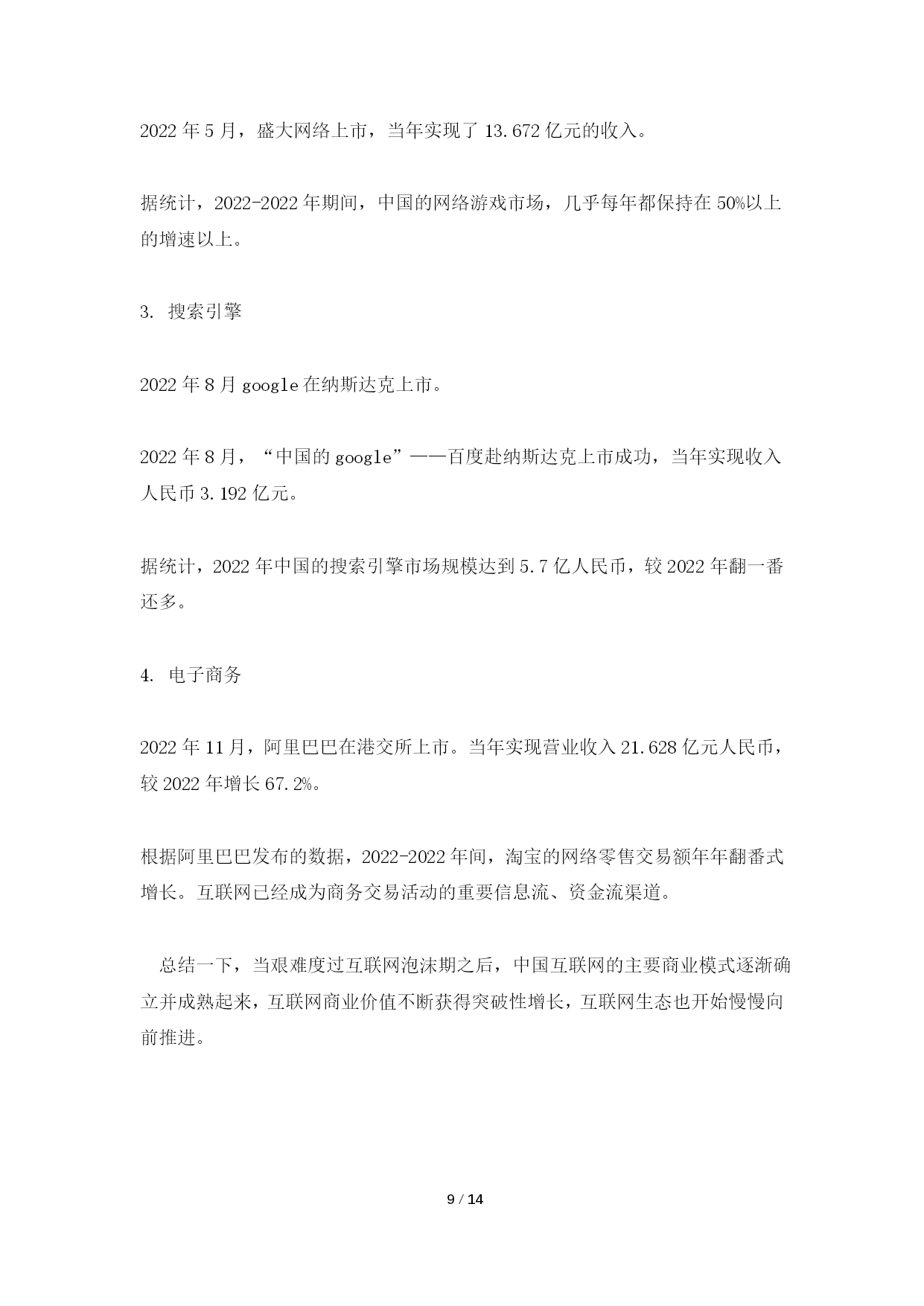 2022 年 5 月，盛大网络上市，当年实现了 13.672 亿元的收入。

据统计，2022-2022 年期间，中国的网络游戏市场，几乎每年都保持在 50%以上的增速以上。

3. 搜索引擎

2022 年 8 月 google 在纳斯达克上市。

2022 年 8 月，“中国的 google”——百度赴纳斯达克上市成功，当年实现收入人民币 3.192 亿元。

据统计，2022 年中国的搜索引擎市场规模达到 5.7 亿人民币，较 2022 年翻一番还多。

4. 电子商务

2022 年 11 月，阿里巴巴在港交所上市。当年实现营业收入 21.628 亿元人民币，较 2022 年增长 67.2%。

根据阿里巴巴发布的数据，2022-2022 年间，淘宝的网络零售交易额年年翻番式增长。互联网已经成为商务交易活动的重要信息流、资金流渠道。

总结一下，当艰难度过互联网泡沫期之后，中国互联网的主要商业模式逐渐确立并成熟起来，互联网商业价值不断获得突破性增长，互联网生态也开始慢慢向前推进。

9 / 14